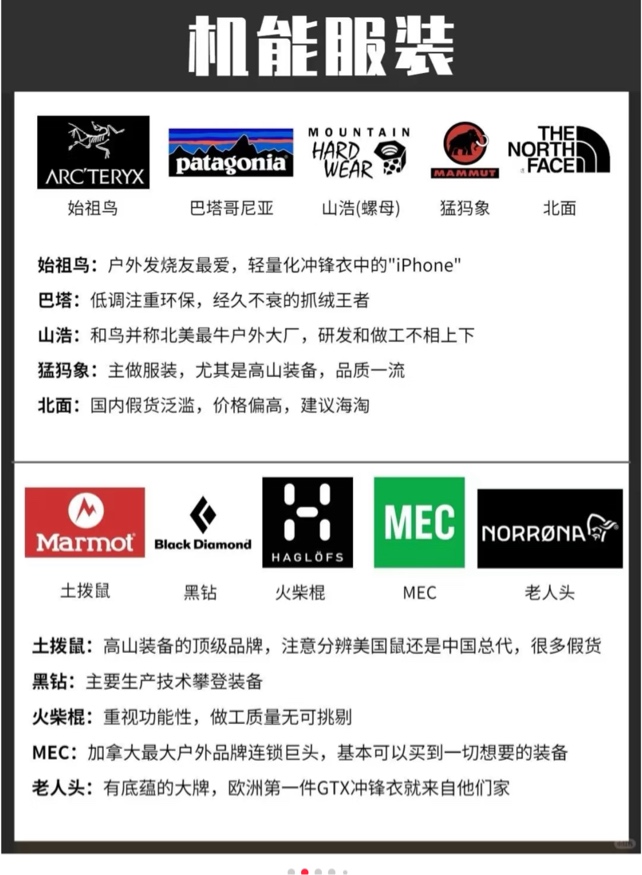 机能服装

ARC'TERYX
始祖鸟

patagonia
巴塔哥尼亚

MOUNTAIN HARD WEAR
山浩(螺母)

MAMMUT
猛犸象

THE NORTH FACE
北面

始祖鸟：户外发烧友最爱，轻量化冲锋衣中的"iPhone"
巴塔：低调注重环保，经久不衰的抓绒王者
山浩：和鸟并称北美最牛户外大厂，研发和做工不相上下
猛犸象：主做服装，尤其是高山装备，品质一流
北面：国内假货泛滥，价格偏高，建议海淘

Marmot
土拨鼠

Black Diamond
黑钻

HAGLÖFS
火柴棍

MEC
MEC

NORRØNA
老人头

土拨鼠：高山装备的顶级品牌，注意分辨美国鼠还是中国总代，很多假货
黑钻：主要生产技术攀登装备
火柴棍：重视功能性，做工质量无可挑剔
MEC：加拿大最大户外品牌连锁巨头，基本可以买到一切想要的装备
老人头：有底蕴的大牌，欧洲第一件GTX冲锋衣就来自他们家